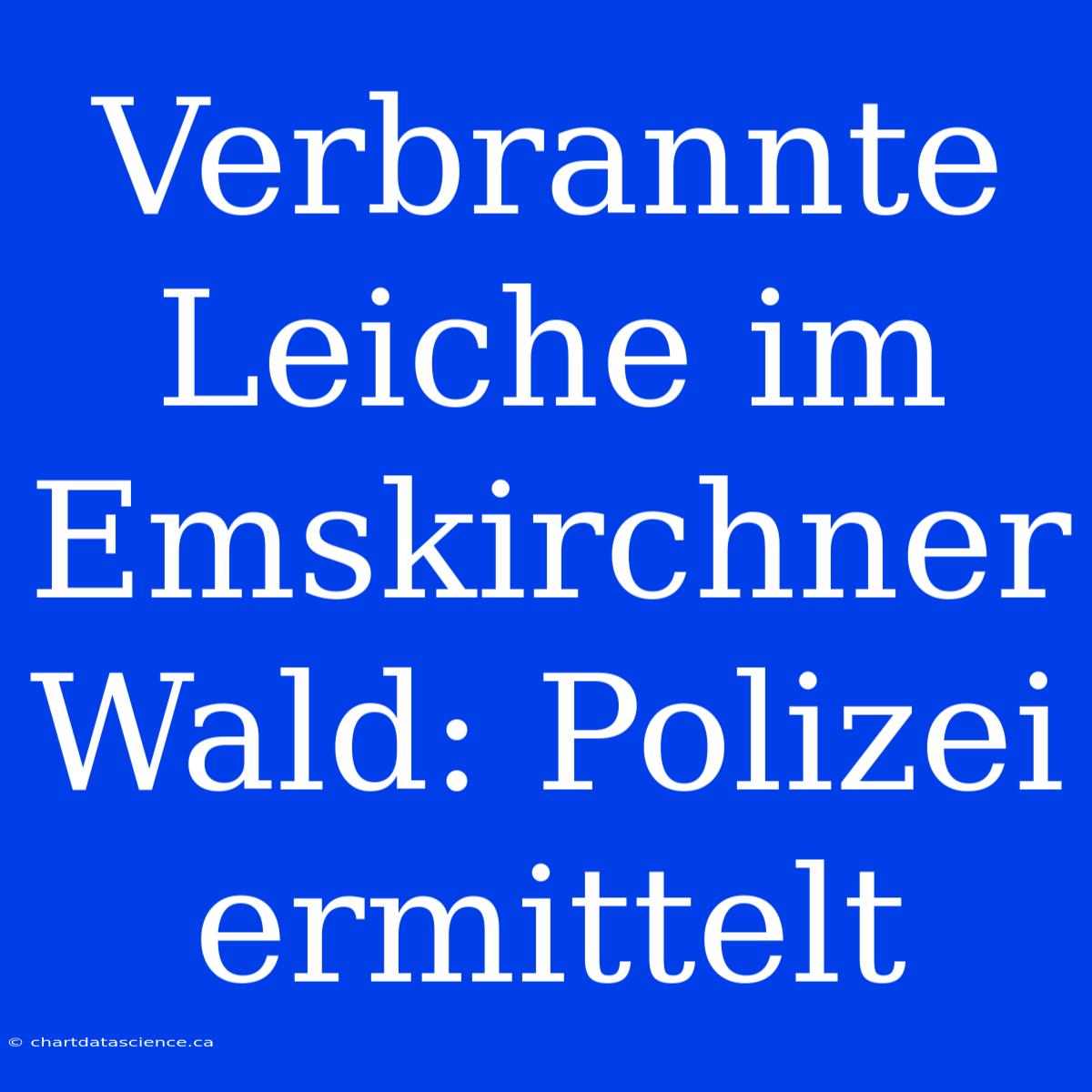 Verbrannte Leiche im Emskirchner Wald: Polizei ermittelt

© chartdatascience.ca